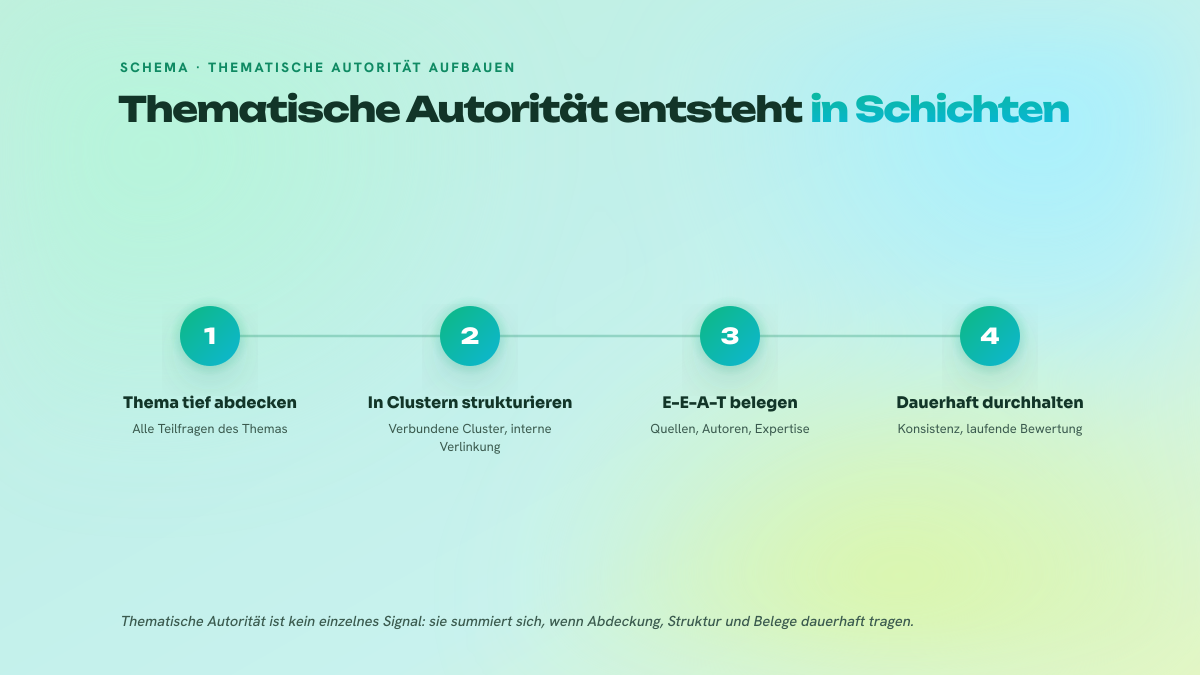 SCHEMA · THEMATISCHE AUTORITÄT AUFBAUEN

Thematische Autorität entsteht in Schichten

1
Thema tief abdecken
Alle Teilfragen des Themas

2
In Clustern strukturieren
Verbundene Cluster, interne Verlinkung

3
E-E-A-T belegen
Quellen, Autoren, Expertise

4
Dauerhaft durchhalten
Konsistenz, laufende Bewertung

Thematische Autorität ist kein einzelnes Signal: sie summiert sich, wenn Abdeckung, Struktur und Belege dauerhaft tragen.